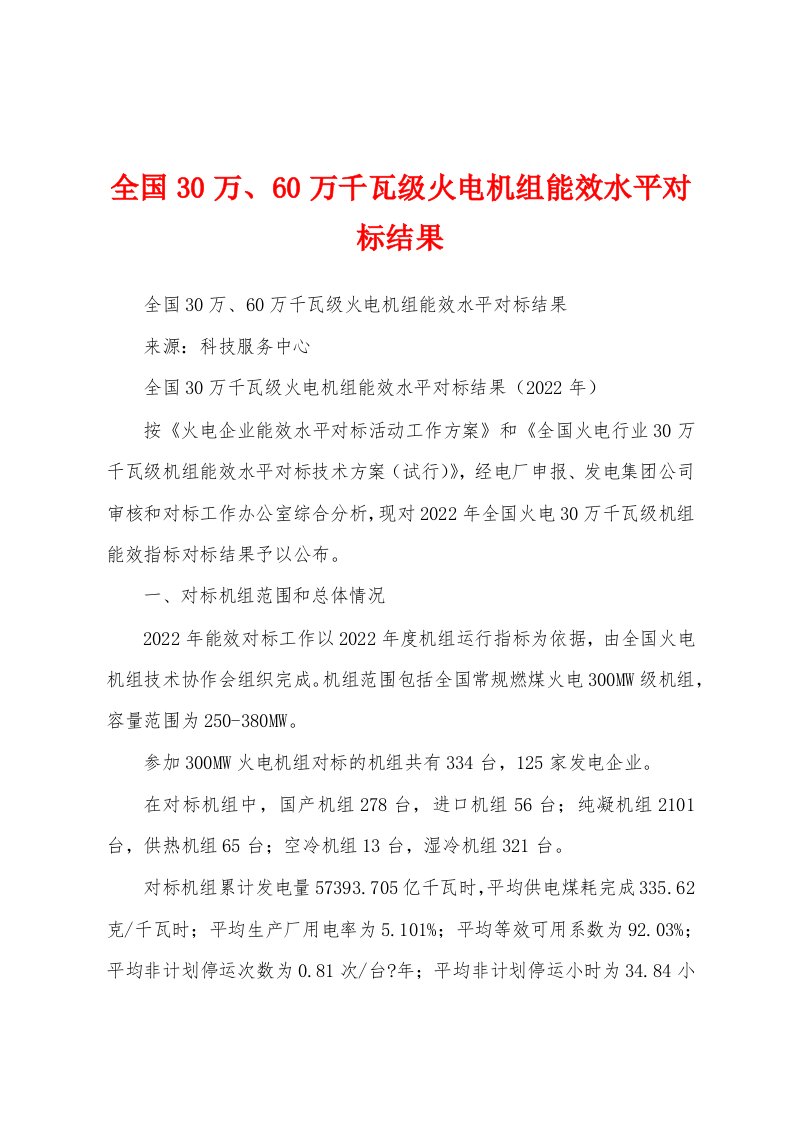 全国30万、60万千瓦级火电机组能效水平对标结果

全国30万、60万千瓦级火电机组能效水平对标结果

来源：科技服务中心

全国30万千瓦级火电机组能效水平对标结果（2022年）

按《火电企业能效水平对标活动工作方案》和《全国火电行业30万千瓦级机组能效水平对标技术方案（试行)》，经电厂申报、发电集团公司审核和对标工作办公室综合分析，现对2022年全国火电30万千瓦级机组能效指标对标结果予以公布。

一、对标机组范围和总体情况

2022年能效对标工作以2022年度机组运行指标为依据，由全国火电机组技术协作会组织完成。机组范围包括全国常规燃煤火电300MW级机组，容量范围为250-380MW。

参加300MW火电机组对标的机组共有334台，125家发电企业。

在对标机组中，国产机组278台，进口机组56台；纯凝机组2101台，供热机组65台；空冷机组13台，湿冷机组321台。

对标机组累计发电量57393.705亿千瓦时，平均供电煤耗完成335.62克/千瓦时；平均生产厂用电率为5.101%；平均等效可用系数为92.03%；平均非计划停运次数为0.81次/台?年；平均非计划停运小时为34.84小